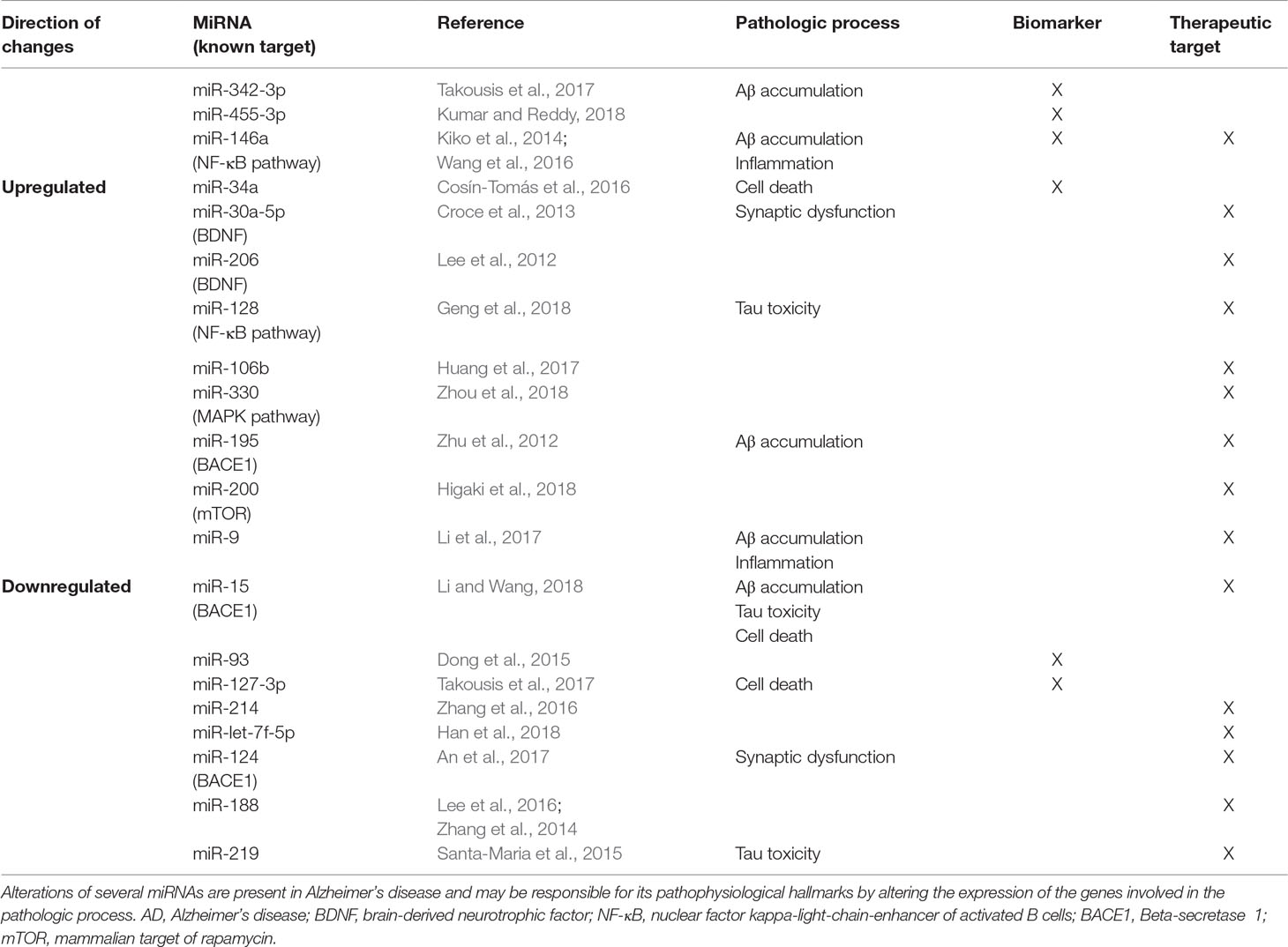 | Direction of changes | MiRNA (known target) | Reference | Pathologic process | Biomarker | Therapeutic target |
|---|---|---|---|---|---|
| Upregulated | miR-342-3p | Takousis et al., 2017 | Aβ accumulation | X | |
| | miR-455-3p | Kumar and Reddy, 2018 | | X | |
| | miR-146a (NF-κB pathway) | Kiko et al., 2014; Wang et al., 2016 | Aβ accumulation Inflammation | X | X |
| | miR-34a | Cosín-Tomás et al., 2016 | Cell death | X | |
| | miR-30a-5p (BDNF) | Croce et al., 2013 | Synaptic dysfunction | | X |
| | miR-206 (BDNF) | Lee et al., 2012 | | | X |
| | miR-128 (NF-κB pathway) | Geng et al., 2018 | Tau toxicity | | X |
| Downregulated | miR-106b | Huang et al., 2017 | | | X |
| | miR-330 (MAPK pathway) | Zhou et al., 2018 | | | X |
| | miR-195 (BACE1) | Zhu et al., 2012 | Aβ accumulation | | X |
| | miR-200 (mTOR) | Higaki et al., 2018 | | | X |
| | miR-9 | Li et al., 2017 | Aβ accumulation Inflammation | | X |
| | miR-15 (BACE1) | Li and Wang, 2018 | Aβ accumulation Tau toxicity Cell death | | X |
| | miR-93 | Dong et al., 2015 | | X | |
| | miR-127-3p | Takousis et al., 2017 | Cell death | X | |
| | miR-214 | Zhang et al., 2016 | | | X |
| | miR-let-7f-5p | Han et al., 2018 | | | X |
| | miR-124 (BACE1) | An et al., 2017 | Synaptic dysfunction | | X |
| | miR-188 | Lee et al., 2016; Zhang et al., 2014 | | | X |
| | miR-219 | Santa-Maria et al., 2015 | Tau toxicity | | X |

Alterations of several miRNAs are present in Alzheimer's disease and may be responsible for its pathophysiological hallmarks by altering the expression of the genes involved in the pathologic process. AD, Alzheimer's disease; BDNF, brain-derived neurotrophic factor; NF-κB, nuclear factor kappa-light-chain-enhancer of activated B cells; BACE1, Beta-secretase 1; mTOR, mammalian target of rapamycin.